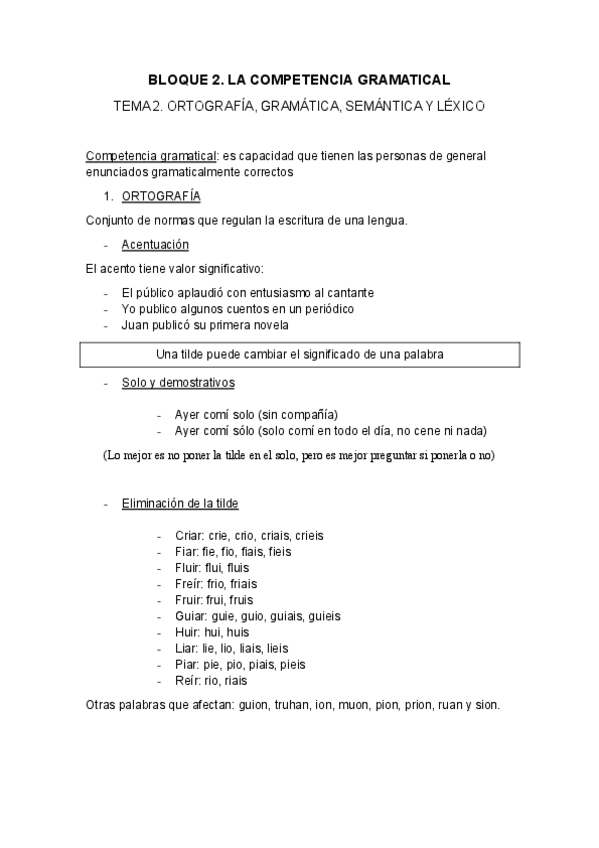 BLOQUE 2. LA COMPETENCIA GRAMATICAL

TEMA 2. ORTOGRAFÍA, GRAMÁTICA, SEMÁNTICA Y LÉXICO

Competencia gramatical: es capacidad que tienen las personas de general enunciados gramaticalmente correctos

1. ORTOGRAFÍA

Conjunto de normas que regulan la escritura de una lengua.

- Acentuación

El acento tiene valor significativo:

- El público aplaudió con entusiasmo al cantante
- Yo publico algunos cuentos en un periódico
- Juan publicó su primera novela

Una tilde puede cambiar el significado de una palabra

- Solo y demostrativos

- Ayer comí solo (sin compañía)
- Ayer comí sólo (solo comí en todo el día, no cene ni nada)

(Lo mejor es no poner la tilde en el solo, pero es mejor preguntar si ponerla o no)

- Eliminación de la tilde

- Criar: crie, crio, criais, crieis
- Fiar: fie, fio, fiais, fieis
- Fluir: flui, fluis
- Freír: frio, friais
- Fruir: frui, fruis
- Guiar: guie, guio, guiais, guieis
- Huir: hui, huis
- Liar: lie, lio, liais, lieis
- Piar: pie, pio, piais, pieis
- Reír: rio, riais

Otras palabras que afectan: guion, truhan, ion, muon, pion, prion, ruan y sion.